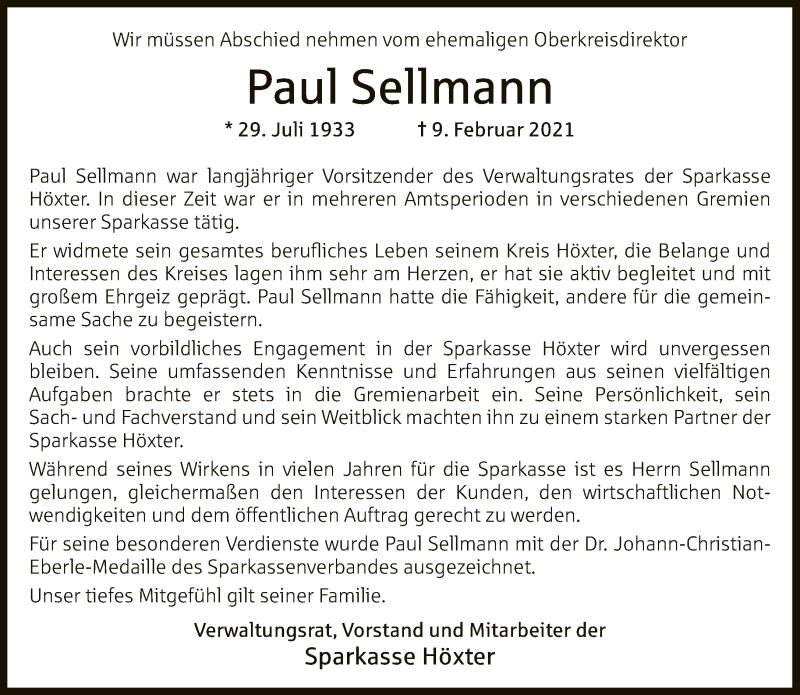 Wir müssen Abschied nehmen vom ehemaligen Oberkreisdirektor

Paul Sellmann

* 29. Juli 1933 † 9. Februar 2021

Paul Sellmann war langjähriger Vorsitzender des Verwaltungsrates der Sparkasse Höxter. In dieser Zeit war er in mehreren Amtsperioden in verschiedenen Gremien unserer Sparkasse tätig.

Er widmete sein gesamtes berufliches Leben seinem Kreis Höxter, die Belange und Interessen des Kreises lagen ihm sehr am Herzen, er hat sie aktiv begleitet und mit großem Ehrgeiz geprägt. Paul Sellmann hatte die Fähigkeit, andere für die gemeinsame Sache zu begeistern.

Auch sein vorbildliches Engagement in der Sparkasse Höxter wird unvergessen bleiben. Seine umfassenden Kenntnisse und Erfahrungen aus seinen vielfältigen Aufgaben brachte er stets in die Gremienarbeit ein. Seine Persönlichkeit, sein Sach- und Fachverstand und sein Weitblick machten ihn zu einem starken Partner der Sparkasse Höxter.

Während seines Wirkens in vielen Jahren für die Sparkasse ist es Herrn Sellmann gelungen, gleichermaßen den Interessen der Kunden, den wirtschaftlichen Notwendigkeiten und dem öffentlichen Auftrag gerecht zu werden.

Für seine besonderen Verdienste wurde Paul Sellmann mit der Dr. Johann-Christian-Eberle-Medaille des Sparkassenverbandes ausgezeichnet.

Unser tiefes Mitgefühl gilt seiner Familie.

Verwaltungsrat, Vorstand und Mitarbeiter der
Sparkasse Höxter